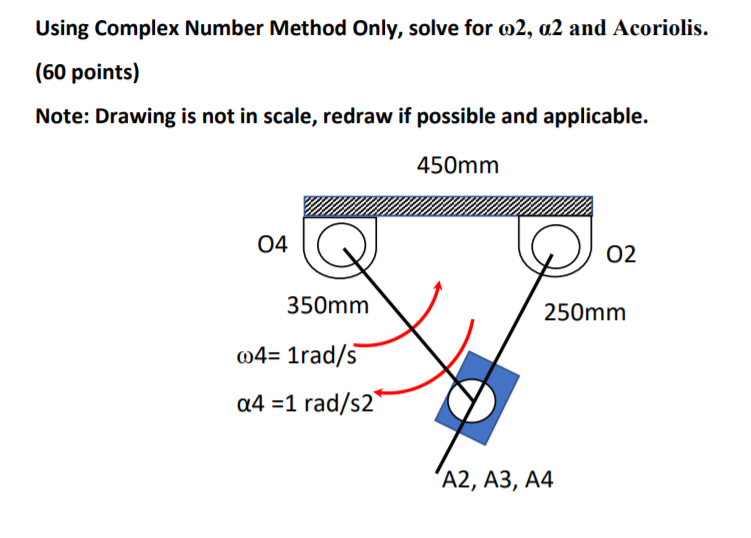 Using Complex Number Method Only, solve for ω2, α2 and Acoriolis.

(60 points)

Note: Drawing is not in scale, redraw if possible and applicable.

450mm

O4

O2

350mm

250mm

ω4= 1rad/s

α4 =1 rad/s2

A2, A3, A4